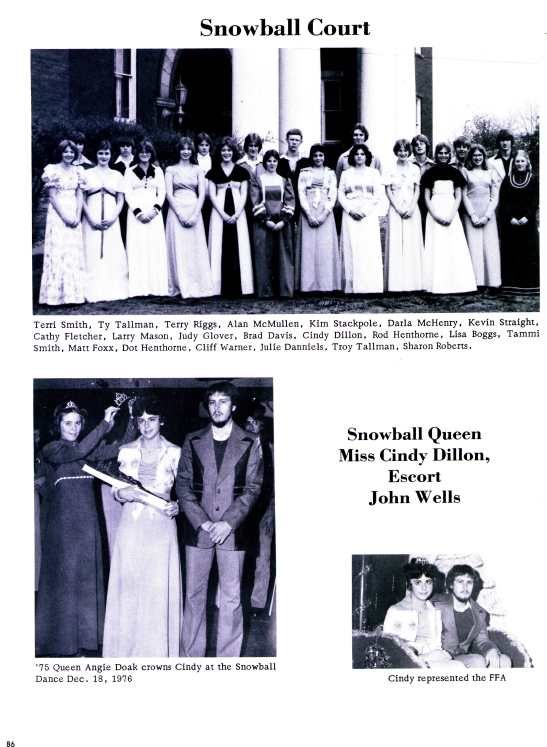 Snowball Court

Terri Smith, Ty Tallman, Terry Riggs, Alan McMullen, Kim Stackpole, Darla McHenry, Kevin Straight, Cathy Fletcher, Larry Mason, Judy Glover, Brad Davis, Cindy Dillon, Rod Henthorne, Lisa Boggs, Tammi Smith, Matt Foxx, Dot Henthorne, Cliff Warner, Julie Danniels, Troy Tallman, Sharon Roberts.

Snowball Queen
Miss Cindy Dillon,
Escort
John Wells

'75 Queen Angie Doak crowns Cindy at the Snowball Dance Dec. 18, 1976

Cindy represented the FFA

86